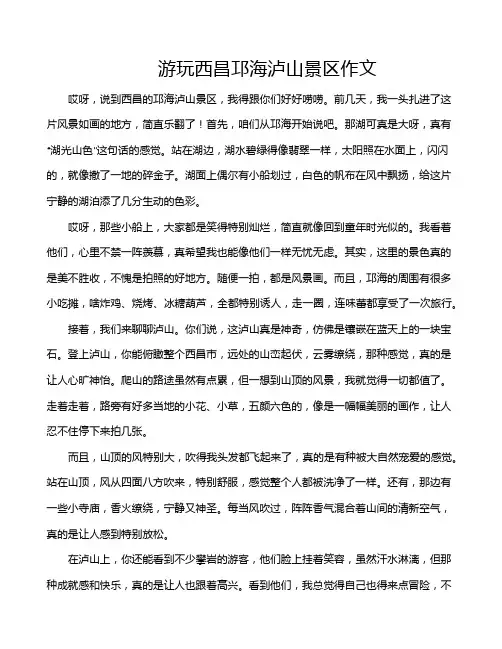 游玩西昌邛海泸山景区作文

哎呀，说到西昌的邛海泸山景区，我得跟你们好好唠唠。前几天，我一头扎进了这片风景如画的地方，简直乐翻了！首先，咱们从邛海开始说吧。那湖可真是大呀，真有"湖光山色"这句话的感觉。站在湖边，湖水碧绿得像翡翠一样，太阳照在水面上，闪闪的，就像撒了一地的碎金子。湖面上偶尔有小船划过，白色的帆布在风中飘扬，给这片宁静的湖泊添了几分生动的色彩。

哎呀，那些小船上，大家都是笑得特别灿烂，简直就像回到童年时光似的。我看着他们，心里不禁一阵羡慕，真希望我也能像他们一样无忧无虑。其实，这里的景色真的是美不胜收，不愧是拍照的好地方。随便一拍，都是风景画。而且，邛海的周围有很多小吃摊，啥炸鸡、烧烤、冰糖葫芦，全都特别诱人，走一圈，连味蕾都享受了一次旅行。

接着，我们来聊聊泸山。你们说，这泸山真是神奇，仿佛是镶嵌在蓝天上的一块宝石。登上泸山，你能俯瞰整个西昌市，远处的山峦起伏，云雾缭绕，那种感觉，真的是让人心旷神怡。爬山的路途虽然有点累，但一想到山顶的风景，我就觉得一切都值了。走着走着，路旁有好多当地的小花、小草，五颜六色的，像是一幅幅美丽的画作，让人忍不住停下来拍几张。

而且，山顶的风特别大，吹得我头发都飞起来了，真的是有种被大自然宠爱的感觉。站在山顶，风从四面八方吹来，特别舒服，感觉整个人都被洗净了一样。还有，那边有一些小寺庙，香火缭绕，宁静又神圣。每当风吹过，阵阵香气混合着山间的清新空气，真的是让人感到特别放松。

在泸山上，你还能看到不少攀岩的游客，他们脸上挂着笑容，虽然汗水淋漓，但那种成就感和快乐，真的是让人也跟着高兴。看到他们，我总觉得自己也得来点冒险，不